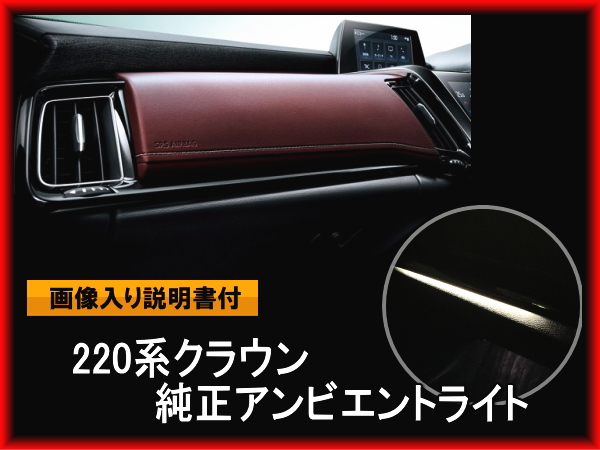 SRS AIRBAG

画像入り説明書付

220系クラウン
純正アンビエントライト